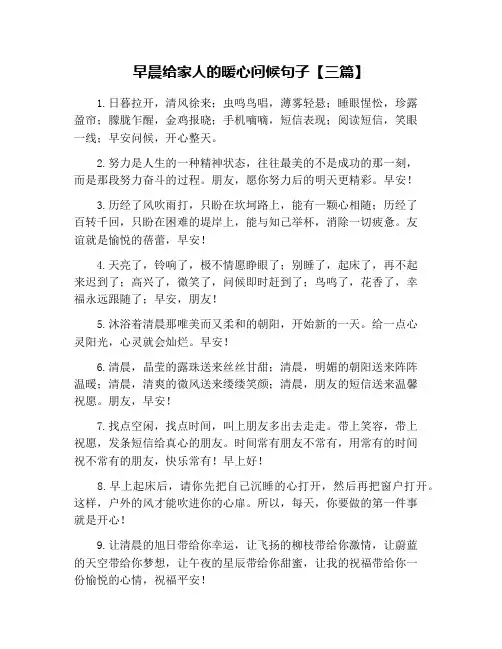 早晨给家人的暖心问候句子【三篇】

1. 日暮拉开，清风徐来；虫鸣鸟唱，薄雾轻悬；睡眼惺忪，珍露盈帘；朦胧乍醒，金鸡报晓；手机嘀嘀，短信表现；阅读短信，笑眼一线；早安问候，开心整天。

2. 努力是人生的一种精神状态，往往最美的不是成功的那一刻，而是那段努力奋斗的过程。朋友，愿你努力后的明天更精彩。早安！

3. 历经了风吹雨打，只盼在坎坷路上，能有一颗心相随；历经了百转千回，只盼在困难的堤岸上，能与知己举杯，消除一切疲惫。友谊就是愉悦的蓓蕾，早安！

4. 天亮了，铃响了，极不情愿睁眼了；别睡了，起床了，再不起来迟到了；高兴了，微笑了，问候即时赶到了；鸟鸣了，花香了，幸福永远跟随了；早安，朋友！

5. 沐浴着清晨那唯美而又柔和的朝阳，开始新的一天。给一点心灵阳光，心灵就会灿烂。早安！

6. 清晨，晶莹的露珠送来丝丝甘甜；清晨，明媚的朝阳送来阵阵温暖；清晨，清爽的微风送来缕缕笑颜；清晨，朋友的短信送来温馨祝愿。朋友，早安！

7. 找点空闲，找点时间，叫上朋友多出去走走。带上笑容，带上祝愿，发条短信给真心的朋友。时间常有朋友不常有，用常有的时间祝不常有的朋友，快乐常有！早上好！

8. 早上起床后，请你先把自己沉睡的心打开，然后再把窗户打开。这样，户外的风才能吹进你的心扉。所以，每天，你要做的第一件事就是开心！

9. 让清晨的旭日带给你幸运，让飞扬的柳枝带给你激情，让蔚蓝的天空带给你梦想，让午夜的星辰带给你甜蜜，让我的祝福带给你一份愉悦的心情，祝福平安！